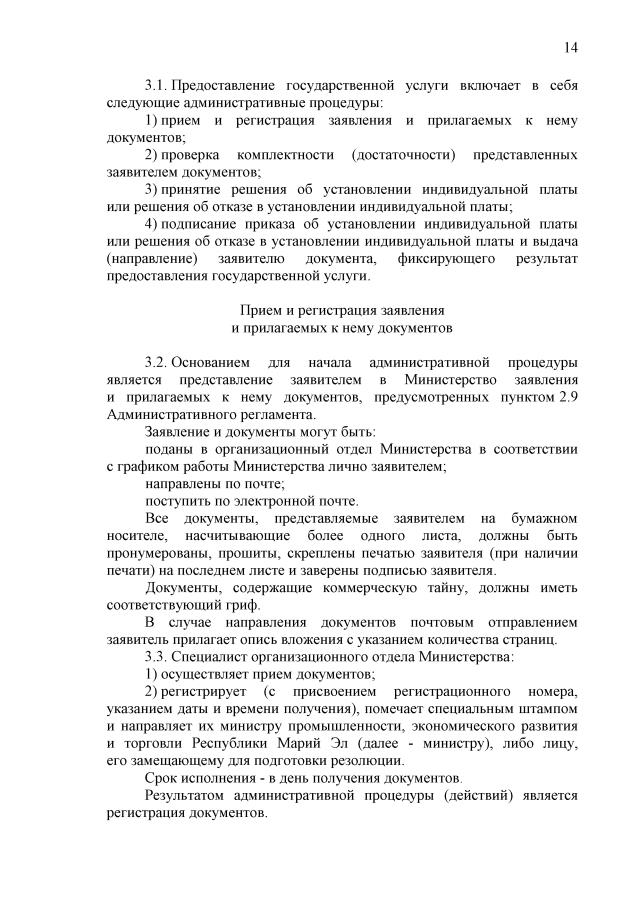 14

3.1. Предоставление государственной услуги включает в себя следующие административные процедуры:

1) прием и регистрация заявления и прилагаемых к нему документов;

2) проверка комплектности (достаточности) представленных заявителем документов;

3) принятие решения об установлении индивидуальной платы или решения об отказе в установлении индивидуальной платы;

4) подписание приказа об установлении индивидуальной платы или решения об отказе в установлении индивидуальной платы и выдача (направление) заявителю документа, фиксирующего результат предоставления государственной услуги.

Прием и регистрация заявления и прилагаемых к нему документов

3.2. Основанием для начала административной процедуры является представление заявителем в Министерство заявления и прилагаемых к нему документов, предусмотренных пунктом 2.9 Административного регламента.

Заявление и документы могут быть:

поданы в организационный отдел Министерства в соответствии с графиком работы Министерства лично заявителем;

направлены по почте;

поступить по электронной почте.

Все документы, представляемые заявителем на бумажном носителе, насчитывающие более одного листа, должны быть пронумерованы, прошиты, скреплены печатью заявителя (при наличии печати) на последнем листе и заверены подписью заявителя.

Документы, содержащие коммерческую тайну, должны иметь соответствующий гриф.

В случае направления документов почтовым отправлением заявитель прилагает опись вложения с указанием количества страниц.

3.3. Специалист организационного отдела Министерства:

1) осуществляет прием документов;

2) регистрирует (с присвоением регистрационного номера, указанием даты и времени получения), помечает специальным штампом и направляет их министру промышленности, экономического развития и торговли Республики Марий Эл (далее - министру), либо лицу, его замещающему для подготовки резолюции.

Срок исполнения - в день получения документов.

Результатом административной процедуры (действий) является регистрация документов.